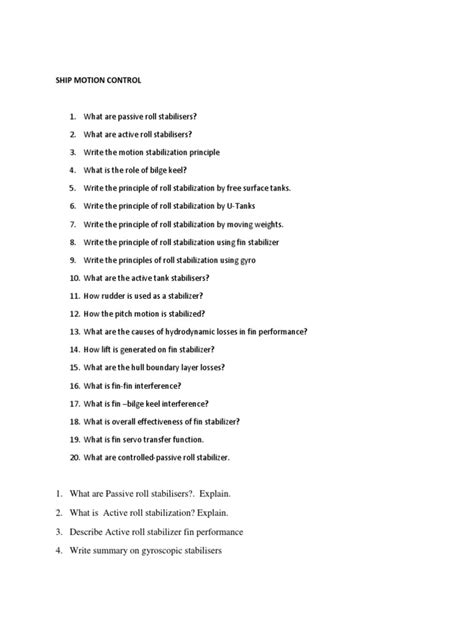 SHIP MOTION CONTROL

1. What are passive roll stabilisers?
2. What are active roll stabilisers?
3. Write the motion stabilization principle
4. What is the role of bilge keel?
5. Write the principle of roll stabilization by free surface tanks.
6. Write the principle of roll stabilization by U-Tanks
7. Write the principle of roll stabilization by moving weights.
8. Write the principle of roll stabilization using fin stabilizer
9. Write the principles of roll stabilization using gyro
10. What are the active tank stabilisers?
11. How rudder is used as a stabilizer?
12. How the pitch motion is stabilized?
13. What are the causes of hydrodynamic losses in fin performance?
14. How lift is generated on fin stabilizer?
15. What are the hull boundary layer losses?
16. What is fin-fin interference?
17. What is fin –bilge keel interference?
18. What is overall effectiveness of fin stabilizer?
19. What is fin servo transfer function.
20. What are controlled-passive roll stabilizer.

1. What are Passive roll stabilisers?. Explain.
2. What is Active roll stabilization? Explain.
3. Describe Active roll stabilizer fin performance
4. Write summary on gyroscopic stabilisers